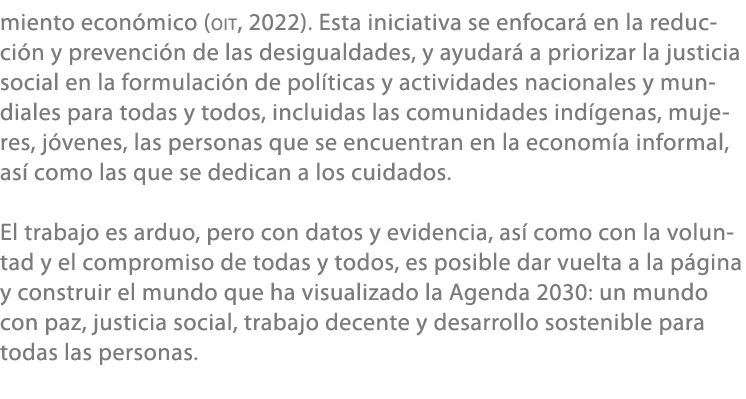 miento económico (OIT, 2022). Esta iniciativa se enfocará en la reducción y prevención de las desigualdades, y ayudará a priorizar la justicia social en la formulación de políticas y actividades nacionales y mundiales para todas y todos, incluidas las comunidades indígenas, mujeres, jóvenes, las personas que se encuentran en la economía informal, así como las que se dedican a los cuidados.

El trabajo es arduo, pero con datos y evidencia, así como con la voluntad y el compromiso de todas y todos, es posible dar vuelta a la página y construir el mundo que ha visualizado la Agenda 2030: un mundo con paz, justicia social, trabajo decente y desarrollo sostenible para todas las personas.